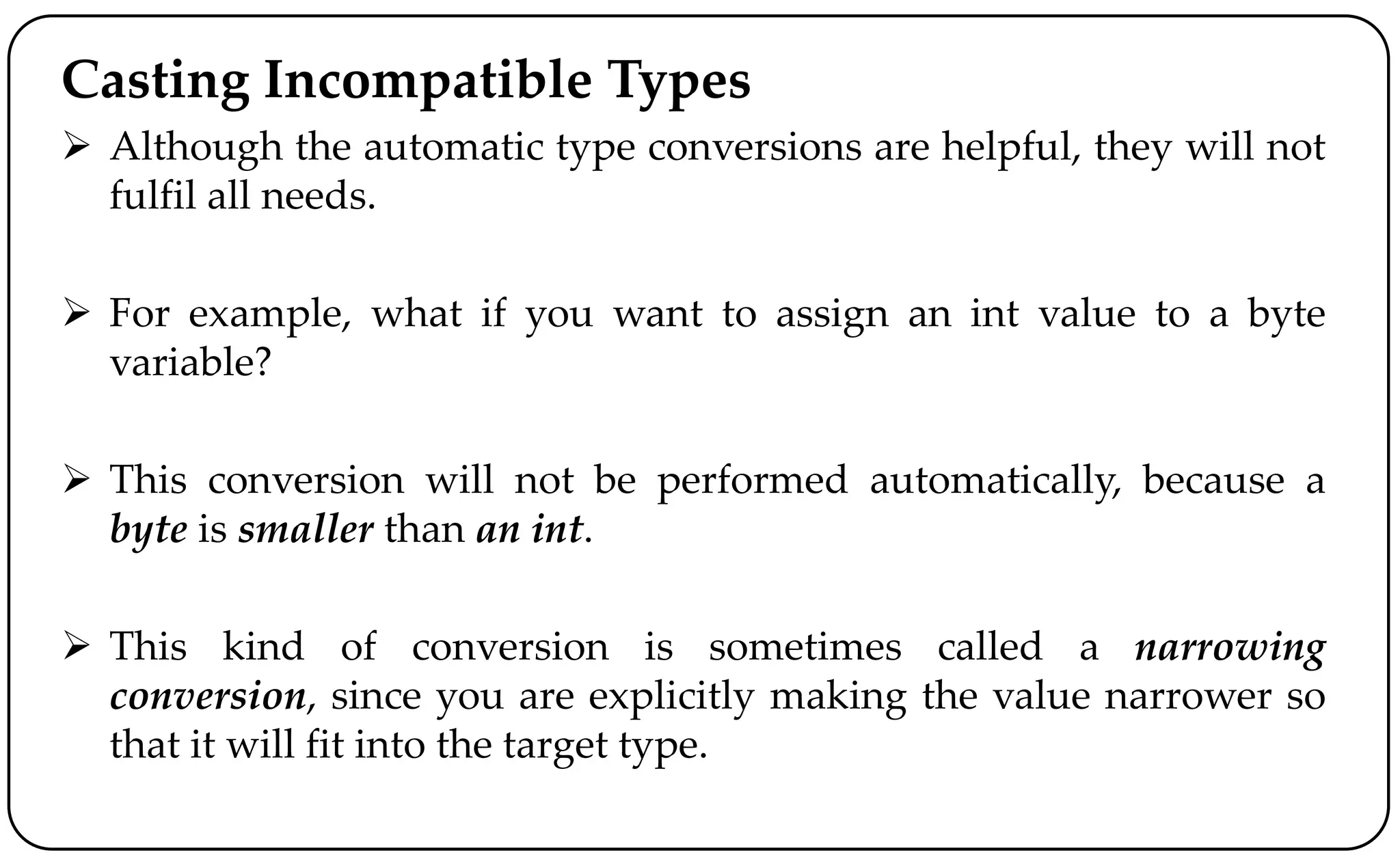 Casting Incompatible Types

➢ Although the automatic type conversions are helpful, they will not fulfil all needs.

➢ For example, what if you want to assign an int value to a byte variable?

➢ This conversion will not be performed automatically, because a byte is smaller than an int.

➢ This kind of conversion is sometimes called a narrowing conversion, since you are explicitly making the value narrower so that it will fit into the target type.